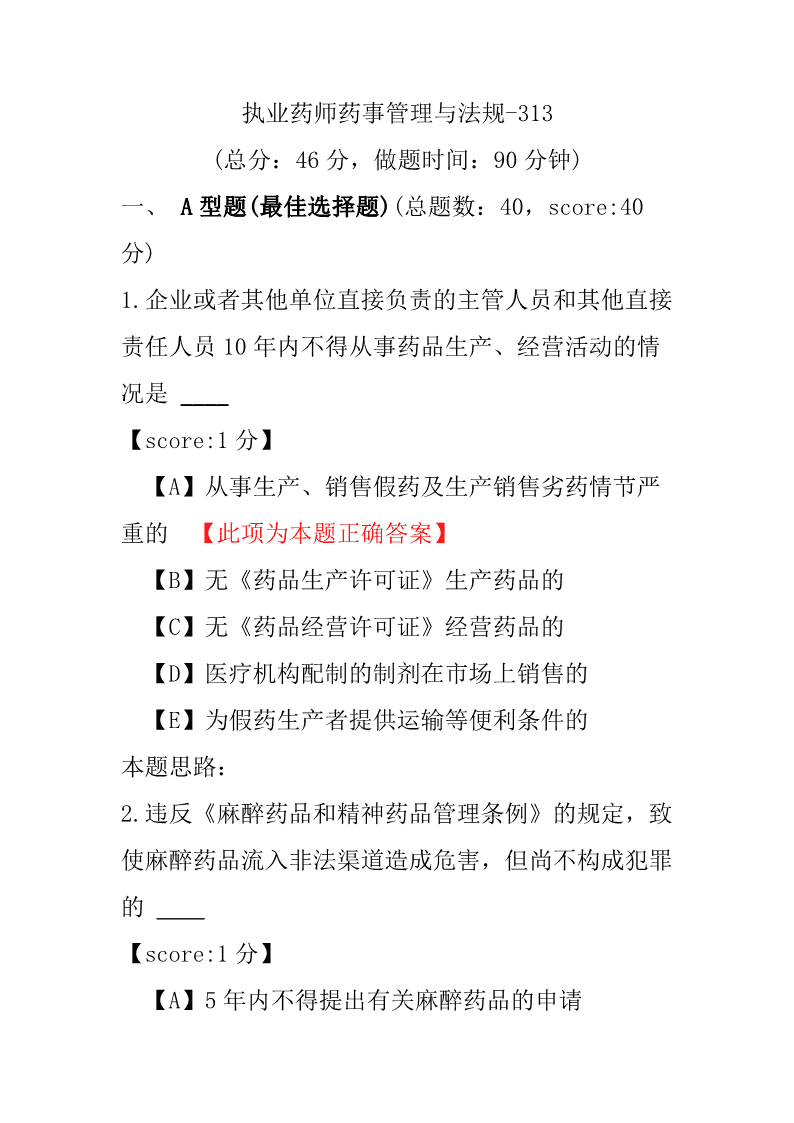 执业药师药事管理与法规-313

（总分：46 分，做题时间：90 分钟）

一、 A 型题(最佳选择题)(总题数：40，score:40 分)

1.企业或者其他单位直接负责的主管人员和其他直接责任人员 10 年内不得从事药品生产、经营活动的情况是 ____

【score:1 分】

【A】从事生产、销售假药及生产销售劣药情节严重的 【此项为本题正确答案】

【B】无《药品生产许可证》生产药品的

【C】无《药品经营许可证》经营药品的

【D】医疗机构配制的制剂在市场上销售的

【E】为假药生产者提供运输等便利条件的

本题思路：

2.违反《麻醉药品和精神药品管理条例》的规定，致使麻醉药品流入非法渠道造成危害，但尚不构成犯罪的 ____

【score:1 分】

【A】5 年内不得提出有关麻醉药品的申请